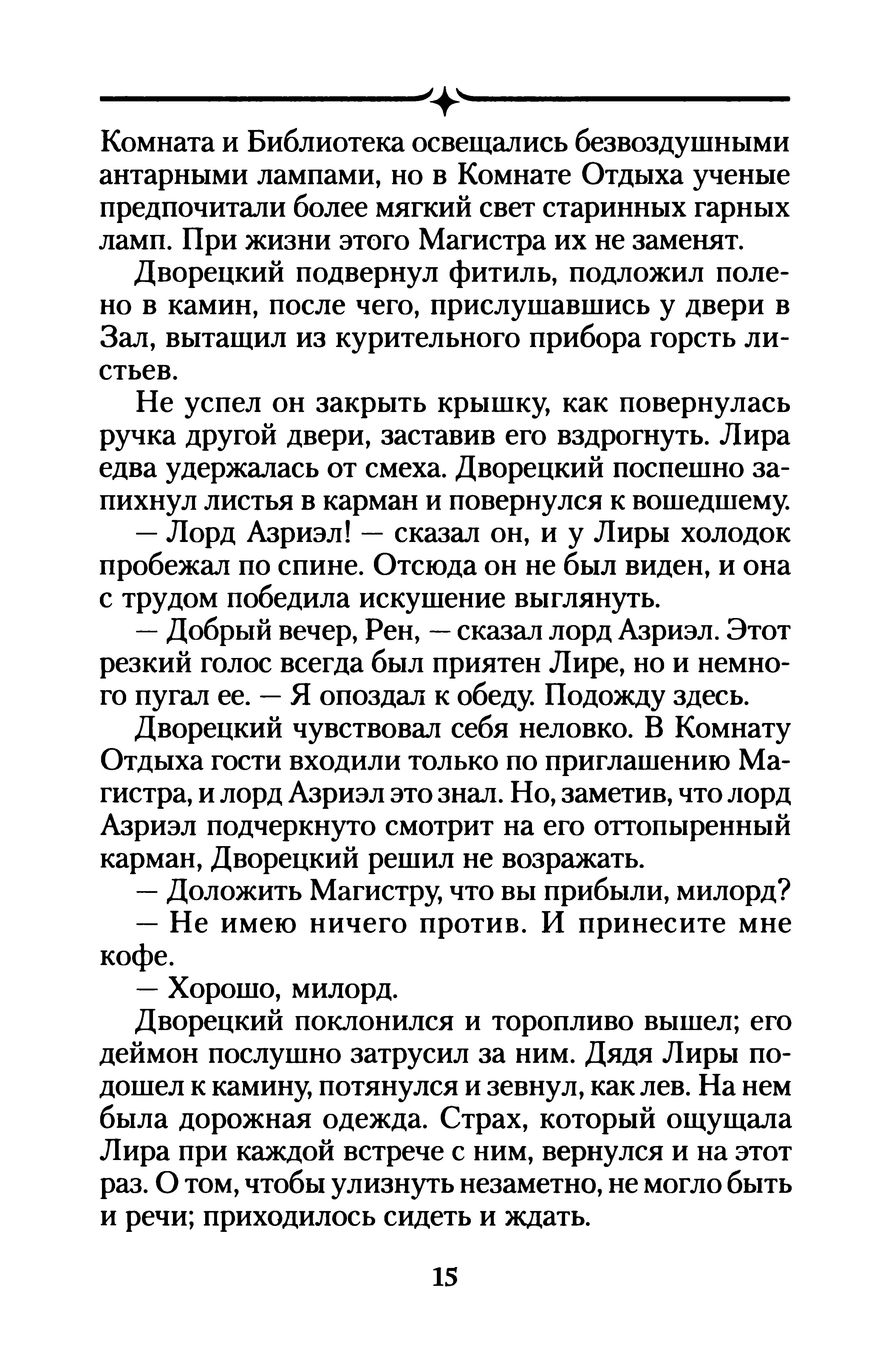 Комната и Библиотека освещались безвоздушными антарными лампами, но в Комнате Отдыха ученые предпочитали более мягкий свет старинных гарных ламп. При жизни этого Магистра их не заменят.

Дворецкий подвернул фитиль, подложил полено в камин, после чего, прислушавшись у двери в Зал, вытащил из курительного прибора горсть листьев.

Не успел он закрыть крышку, как повернулась ручка другой двери, заставив его вздрогнуть. Лира едва удержалась от смеха. Дворецкий поспешно запихнул листья в карман и повернулся к вошедшему.

— Лорд Азриэл! — сказал он, и у Лиры холодок пробежал по спине. Отсюда он не был виден, и она с трудом победила искушение выглянуть.

— Добрый вечер, Рен, — сказал лорд Азриэл. Этот резкий голос всегда был приятен Лире, но и немного пугал ее. — Я опоздал к обеду. Подожду здесь.

Дворецкий чувствовал себя неловко. В Комнату Отдыха гости входили только по приглашению Магистра, и лорд Азриэл это знал. Но, заметив, что лорд Азриэл подчеркнуто смотрит на его оттопыренный карман, Дворецкий решил не возражать.

— Доложить Магистру, что вы прибыли, милорд?

— Не имею ничего против. И принесите мне кофе.

— Хорошо, милорд.

Дворецкий поклонился и торопливо вышел; его деймон послушно затрусил за ним. Дядя Лиры подошел к камину, потянулся и зевнул, как лев. На нем была дорожная одежда. Страх, который ощущала Лира при каждой встрече с ним, вернулся и на этот раз. О том, чтобы улизнуть незаметно, не могло быть и речи; приходилось сидеть и ждать.

15